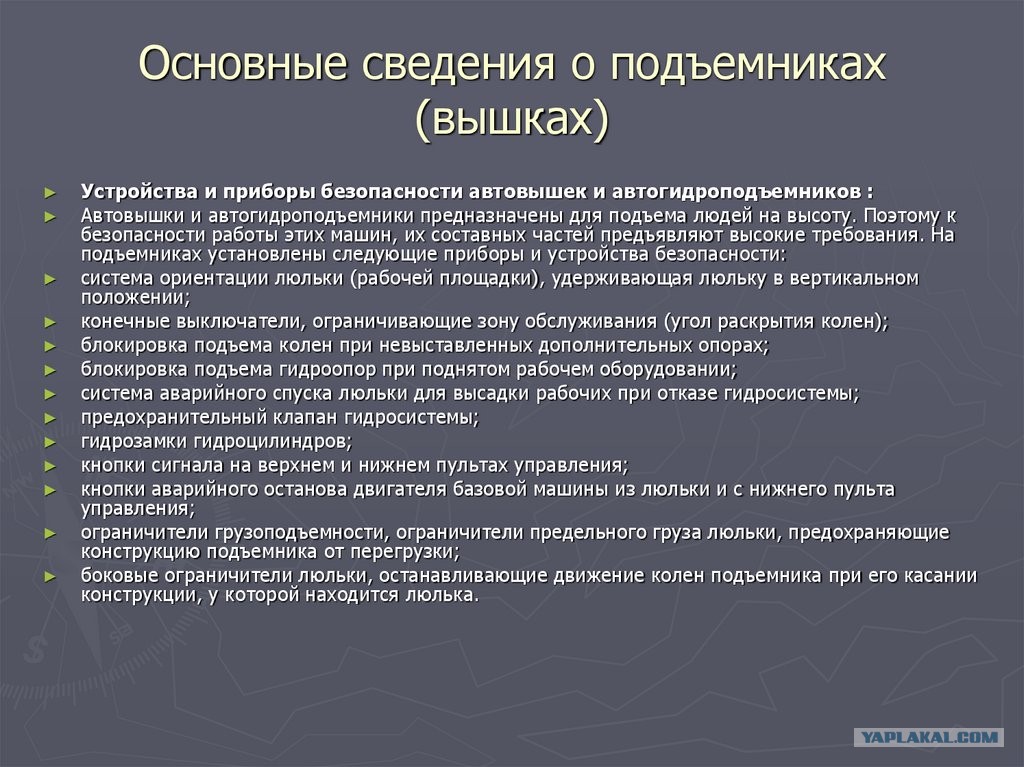 Основные сведения о подъемниках (вышках)

► Устройства и приборы безопасности автовышек и автогидроподъемников :
► Автовышки и автогидроподъемники предназначены для подъема людей на высоту. Поэтому к безопасности работы этих машин, их составных частей предъявляют высокие требования. На подъемниках установлены следующие приборы и устройства безопасности:
► система ориентации люльки (рабочей площадки), удерживающая люльку в вертикальном положении;
► конечные выключатели, ограничивающие зону обслуживания (угол раскрытия колен);
► блокировка подъема колен при невыставленных дополнительных опорах;
► блокировка подъема гидроопор при поднятом рабочем оборудовании;
► система аварийного спуска люльки для высадки рабочих при отказе гидросистемы;
► предохранительный клапан гидросистемы;
► гидрозамки гидроцилиндров;
► кнопки сигнала на верхнем и нижнем пультах управления;
► кнопки аварийного останова двигателя базовой машины из люльки и с нижнего пульта управления;
► ограничители грузоподъемности, ограничители предельного груза люльки, предохраняющие конструкцию подъемника от перегрузки;
► боковые ограничители люльки, останавливающие движение колен подъемника при его касании конструкции, у которой находится люлька.

YAPLAKAL.COM